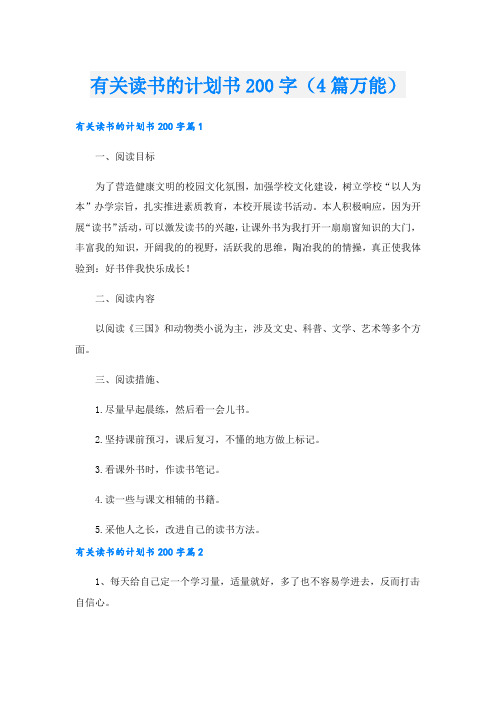 有关读书的计划书200字（4篇万能）

有关读书的计划书200字篇1

一、阅读目标

为了营造健康文明的校园文化氛围，加强学校文化建设，树立学校“以人为本”办学宗旨，扎实推进素质教育，本校开展读书活动。本人积极响应，因为开展“读书”活动，可以激发读书的兴趣，让课外书为我打开一扇扇窗知识的大门，丰富我的知识，开阔我的的视野，活跃我的思维，陶冶我的的情操，真正使我体验到：好书伴我快乐成长！

二、阅读内容

以阅读《三国》和动物类小说为主，涉及文史、科普、文学、艺术等多个方面。

三、阅读措施、

1.尽量早起晨练，然后看一会儿书。

2.坚持课前预习，课后复习，不懂的地方做上标记。

3.看课外书时，作读书笔记。

4.读一些与课文相辅的书籍。

5.采他人之长，改进自己的读书方法。

有关读书的计划书200字篇2

1、每天给自己定一个学习量，适量就好，多了也不容易学进去，反而打击自信心。